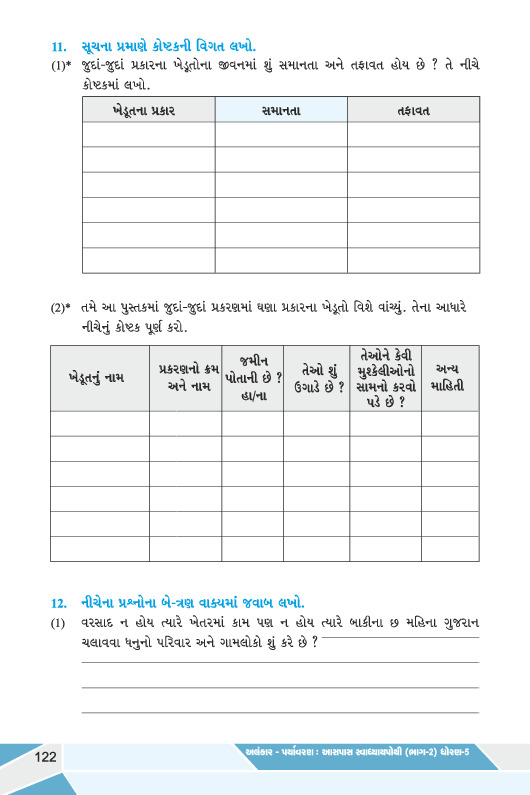 11. સૂચના પ્રમાણે કોષ્ટકની વિગત લખો.

(1)* જુદાં-જુદાં પ્રકારના ખેડૂતોના જીવનમાં શું સમાનતા અને તફાવત હોય છે ? તે નીચે કોષ્ટકમાં લખો.

| ખેડૂતના પ્રકાર | સમાનતા | તફાવત |
|---|---|---|
| | | |
| | | |
| | | |
| | | |
| | | |
| | | |

(2)* તમે આ પુસ્તકમાં જુદાં-જુદાં પ્રકરણમાં ઘણા પ્રકારના ખેડૂતો વિશે વાંચ્યું. તેના આધારે નીચેનું કોષ્ટક પૂર્ણ કરો.

| ખેડૂતનું નામ | પ્રકરણનો ક્રમ અને નામ | જમીન પોતાની છે ? હા/ના | તેઓ શું ઉગાડે છે ? | તેઓને કેવી મુશ્કેલીઓનો સામનો કરવો પડે છે ? | અન્ય માહિતી |
|---|---|---|---|---|---|
| | | | | | |
| | | | | | |
| | | | | | |
| | | | | | |
| | | | | | |
| | | | | | |

12. નીચેના પ્રશ્નોના બે-ત્રણ વાક્યમાં જવાબ લખો.

(1) વરસાદ ન હોય ત્યારે ખેતરમાં કામ પણ ન હોય ત્યારે બાકીના છ મહિના ગુજરાન ચલાવવા ધનુનો પરિવાર અને ગામલોકો શું કરે છે ?

122

અલંકાર - પર્યાવરણ : આસપાસ સ્વાધ્યાયપોથી (ભાગ-2) ધોરણ-5